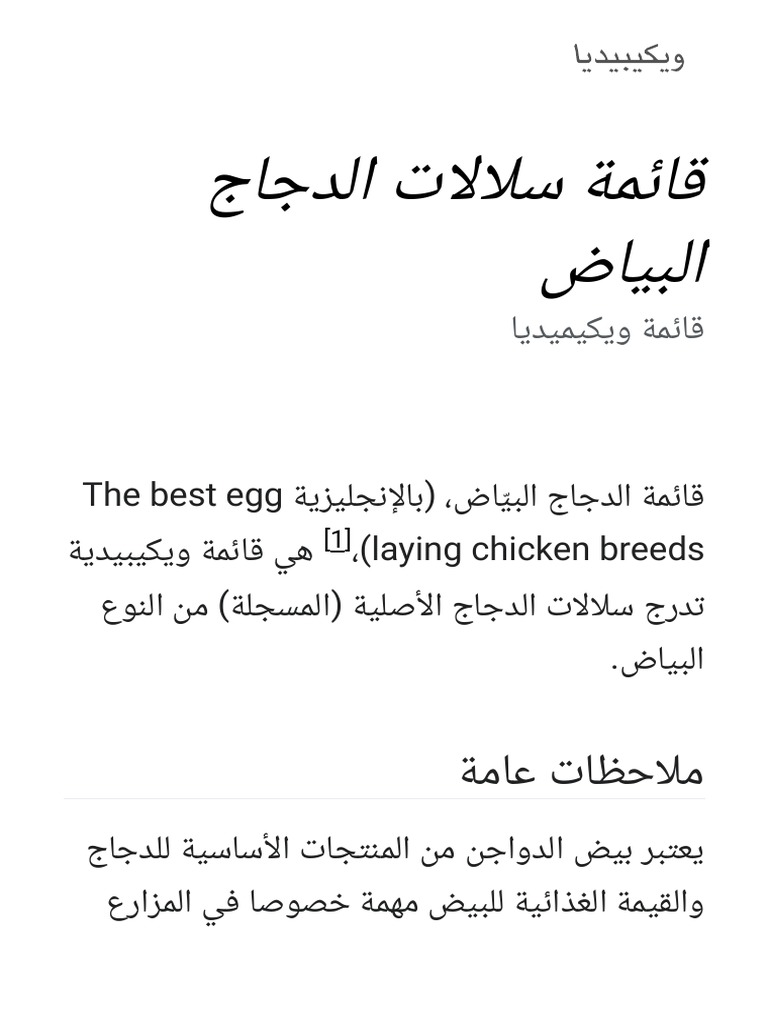 ويكيبيديا

قائمة سلالات الدجاج البياض

قائمة ويكيميديا

قائمة الدجاج البيّاض، (بالإنجليزية The best egg laying chicken breeds)،[1] هي قائمة ويكيبيدية تدرج سلالات الدجاج الأصلية (المسجلة) من النوع البياض.

ملاحظات عامة

يعتبر بيض الدواجن من المنتجات الأساسية للدجاج والقيمة الغذائية للبيض مهمة خصوصا في المزارع